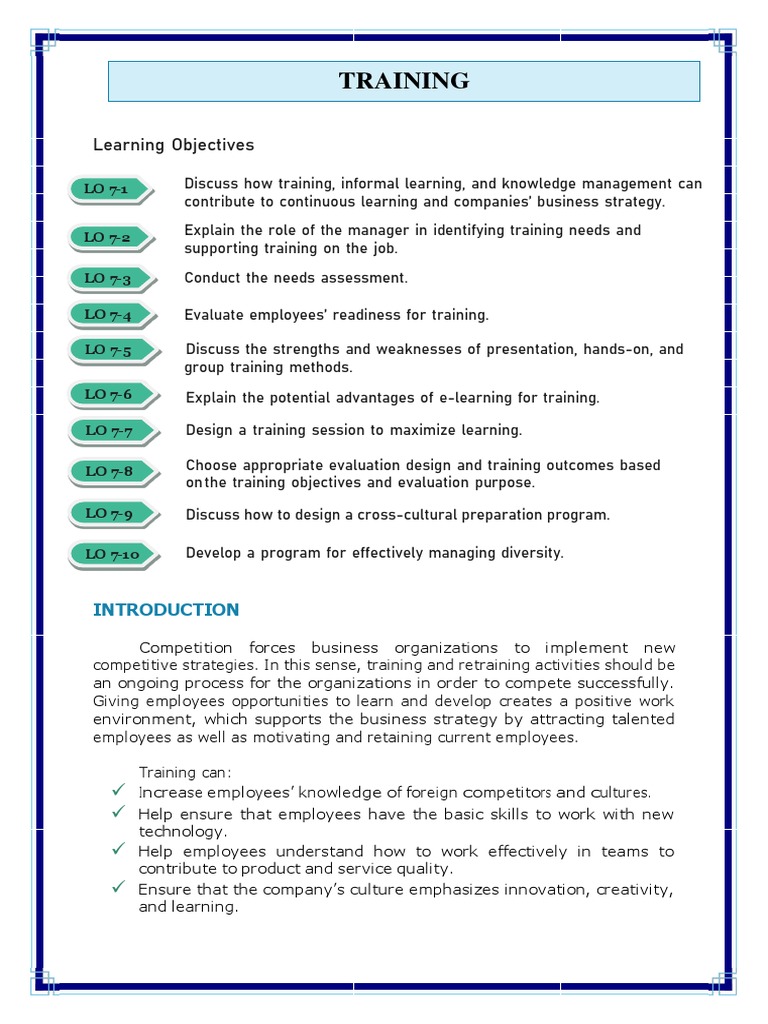 TRAINING

Learning Objectives

LO 7-1 Discuss how training, informal learning, and knowledge management can contribute to continuous learning and companies' business strategy.

LO 7-2 Explain the role of the manager in identifying training needs and supporting training on the job.

LO 7-3 Conduct the needs assessment.

LO 7-4 Evaluate employees' readiness for training.

LO 7-5 Discuss the strengths and weaknesses of presentation, hands-on, and group training methods.

LO 7-6 Explain the potential advantages of e-learning for training.

LO 7-7 Design a training session to maximize learning.

LO 7-8 Choose appropriate evaluation design and training outcomes based onthe training objectives and evaluation purpose.

LO 7-9 Discuss how to design a cross-cultural preparation program.

LO 7-10 Develop a program for effectively managing diversity.

INTRODUCTION

Competition forces business organizations to implement new competitive strategies. In this sense, training and retraining activities should be an ongoing process for the organizations in order to compete successfully. Giving employees opportunities to learn and develop creates a positive work environment, which supports the business strategy by attracting talented employees as well as motivating and retaining current employees.

Training can:
✓ Increase employees' knowledge of foreign competitors and cultures.
✓ Help ensure that employees have the basic skills to work with new technology.
✓ Help employees understand how to work effectively in teams to contribute to product and service quality.
✓ Ensure that the company's culture emphasizes innovation, creativity, and learning.